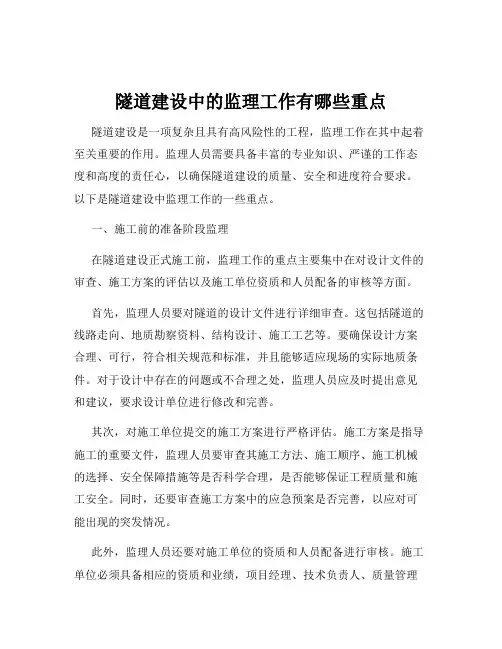 隧道建设中的监理工作有哪些重点

隧道建设是一项复杂且具有高风险性的工程，监理工作在其中起着至关重要的作用。监理人员需要具备丰富的专业知识、严谨的工作态度和高度的责任心，以确保隧道建设的质量、安全和进度符合要求。以下是隧道建设中监理工作的一些重点。

一、施工前的准备阶段监理

在隧道建设正式施工前，监理工作的重点主要集中在对设计文件的审查、施工方案的评估以及施工单位资质和人员配备的审核等方面。

首先，监理人员要对隧道的设计文件进行详细审查。这包括隧道的线路走向、地质勘察资料、结构设计、施工工艺等。要确保设计方案合理、可行，符合相关规范和标准，并且能够适应现场的实际地质条件。对于设计中存在的问题或不合理之处，监理人员应及时提出意见和建议，要求设计单位进行修改和完善。

其次，对施工单位提交的施工方案进行严格评估。施工方案是指导施工的重要文件，监理人员要审查其施工方法、施工顺序、施工机械的选择、安全保障措施等是否科学合理，是否能够保证工程质量和施工安全。同时，还要审查施工方案中的应急预案是否完善，以应对可能出现的突发情况。

此外，监理人员还要对施工单位的资质和人员配备进行审核。施工单位必须具备相应的资质和业绩，项目经理、技术负责人、质量管理